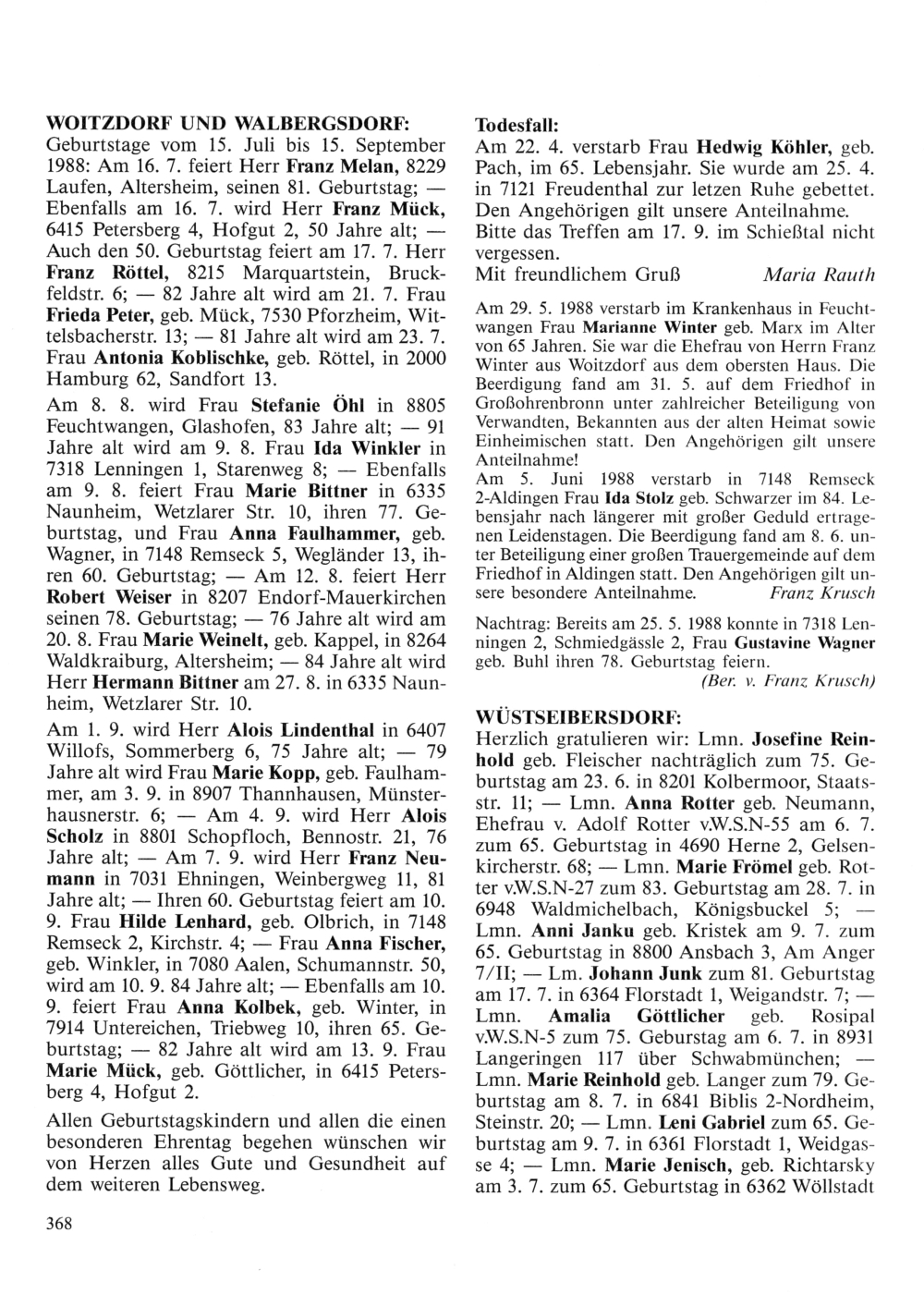 WOITZDORF UND WALBERGSDORF:
Geburtstage vom 15. Juli bis 15. September 1988: Am 16. 7. feiert Herr Franz Melan, 8229 Laufen, Altersheim, seinen 81. Geburtstag; — Ebenfalls am 16. 7. wird Herr Franz Mück, 6415 Petersberg 4, Hofgut 2, 50 Jahre alt; — Auch den 50. Geburtstag feiert am 17. 7. Herr Franz Röttel, 8215 Marquartstein, Bruckfeldstr. 6; — 82 Jahre alt wird am 21. 7. Frau Frieda Peter, geb. Mück, 7530 Pforzheim, Wittelsbacherstr. 13; — 81 Jahre alt wird am 23. 7. Frau Antonia Koblischke, geb. Röttel, in 2000 Hamburg 62, Sandfort 13.

Am 8. 8. wird Frau Stefanie Öhl in 8805 Feuchtwangen, Glashofen, 83 Jahre alt; — 91 Jahre alt wird am 9. 8. Frau Ida Winkler in 7318 Lenningen 1, Starenweg 8; — Ebenfalls am 9. 8. feiert Frau Marie Bittner in 6335 Naunheim, Wetzlarer Str. 10, ihren 77. Geburtstag, und Frau Anna Faulhammer, geb. Wagner, in 7148 Remseck 5, Wegländer 13, ihren 60. Geburtstag; — Am 12. 8. feiert Herr Robert Weiser in 8207 Endorf-Mauerkirchen seinen 78. Geburtstag; — 76 Jahre alt wird am 20. 8. Frau Marie Weinelt, geb. Kappel, in 8264 Waldkraiburg, Altersheim; — 84 Jahre alt wird Herr Hermann Bittner am 27. 8. in 6335 Naunheim, Wetzlarer Str. 10.

Am 1. 9. wird Herr Alois Lindenthal in 6407 Willofs, Sommerberg 6, 75 Jahre alt; — 79 Jahre alt wird Frau Marie Kopp, geb. Faulhammer, am 3. 9. in 8907 Thannhausen, Münsterhausnerstr. 6; — Am 4. 9. wird Herr Alois Scholz in 8801 Schopfloch, Bennostr. 21, 76 Jahre alt; — Am 7. 9. wird Herr Franz Neumann in 7031 Ehningen, Weinbergweg 11, 81 Jahre alt; — Ihren 60. Geburtstag feiert am 10. 9. Frau Hilde Lenhard, geb. Olbrich, in 7148 Remseck 2, Kirchstr. 4; — Frau Anna Fischer, geb. Winkler, in 7080 Aalen, Schumannstr. 50, wird am 10. 9. 84 Jahre alt; — Ebenfalls am 10. 9. feiert Frau Anna Kolbek, geb. Winter, in 7914 Untereichen, Triebweg 10, ihren 65. Geburtstag; — 82 Jahre alt wird am 13. 9. Frau Marie Mück, geb. Göttlicher, in 6415 Petersberg 4, Hofgut 2.

Allen Geburtstagskindern und allen die einen besonderen Ehrentag begehen wünschen wir von Herzen alles Gute und Gesundheit auf dem weiteren Lebensweg.

368

Todesfall:
Am 22. 4. verstarb Frau Hedwig Köhler, geb. Pach, im 65. Lebensjahr. Sie wurde am 25. 4. in 7121 Freudenthal zur letzen Ruhe gebettet. Den Angehörigen gilt unsere Anteilnahme. Bitte das Treffen am 17. 9. im Schießtal nicht vergessen.
Mit freundlichem Gruß Maria Rauth

Am 29. 5. 1988 verstarb im Krankenhaus in Feuchtwangen Frau Marianne Winter geb. Marx im Alter von 65 Jahren. Sie war die Ehefrau von Herrn Franz Winter aus Woitzdorf aus dem obersten Haus. Die Beerdigung fand am 31. 5. auf dem Friedhof in Großohrenbronn unter zahlreicher Beteiligung von Verwandten, Bekannten aus der alten Heimat sowie Einheimischen statt. Den Angehörigen gilt unsere Anteilnahme!
Am 5. Juni 1988 verstarb in 7148 Remseck 2-Aldingen Frau Ida Stolz geb. Schwarzer im 84. Lebensjahr nach längerer mit großer Geduld ertragenen Leidenstagen. Die Beerdigung fand am 8. 6. unter Beteiligung einer großen Trauergemeinde auf dem Friedhof in Aldingen statt. Den Angehörigen gilt unsere besondere Anteilnahme. Franz Krusch

Nachtrag: Bereits am 25. 5. 1988 konnte in 7318 Lenningen 2, Schmiedgässle 2, Frau Gustavine Wagner geb. Buhl ihren 78. Geburtstag feiern.
(Ber. v. Franz Krusch)

WÜSTSEIBERSDORF:
Herzlich gratulieren wir: Lmn. Josefine Reinhold geb. Fleischer nachträglich zum 75. Geburtstag am 23. 6. in 8201 Kolbermoor, Staatsstr. 11; — Lmn. Anna Rotter geb. Neumann, Ehefrau v. Adolf Rotter v.W.S.N-55 am 6. 7. zum 65. Geburtstag in 4690 Herne 2, Gelsenkircherstr. 68; — Lmn. Marie Frömel geb. Rotter v.W.S.N-27 zum 83. Geburtstag am 28. 7. in 6948 Waldmichelbach, Königsbuckel 5; — Lmn. Anni Janku geb. Kristek am 9. 7. zum 65. Geburtstag in 8800 Ansbach 3, Am Anger 7/II; — Lm. Johann Junk zum 81. Geburtstag am 17. 7. in 6364 Florstadt 1, Weigandstr. 7; — Lmn. Amalia Göttlicher geb. Rosipal v.W.S.N-5 zum 75. Geburstag am 6. 7. in 8931 Langeringen 117 über Schwabmünchen; — Lmn. Marie Reinhold geb. Langer zum 79. Geburtstag am 8. 7. in 6841 Biblis 2-Nordheim, Steinstr. 20; — Lmn. Leni Gabriel zum 65. Geburtstag am 9. 7. in 6361 Florstadt 1, Weidgasse 4; — Lmn. Marie Jenisch, geb. Richtarsky am 3. 7. zum 65. Geburtstag in 6362 Wöllstadt